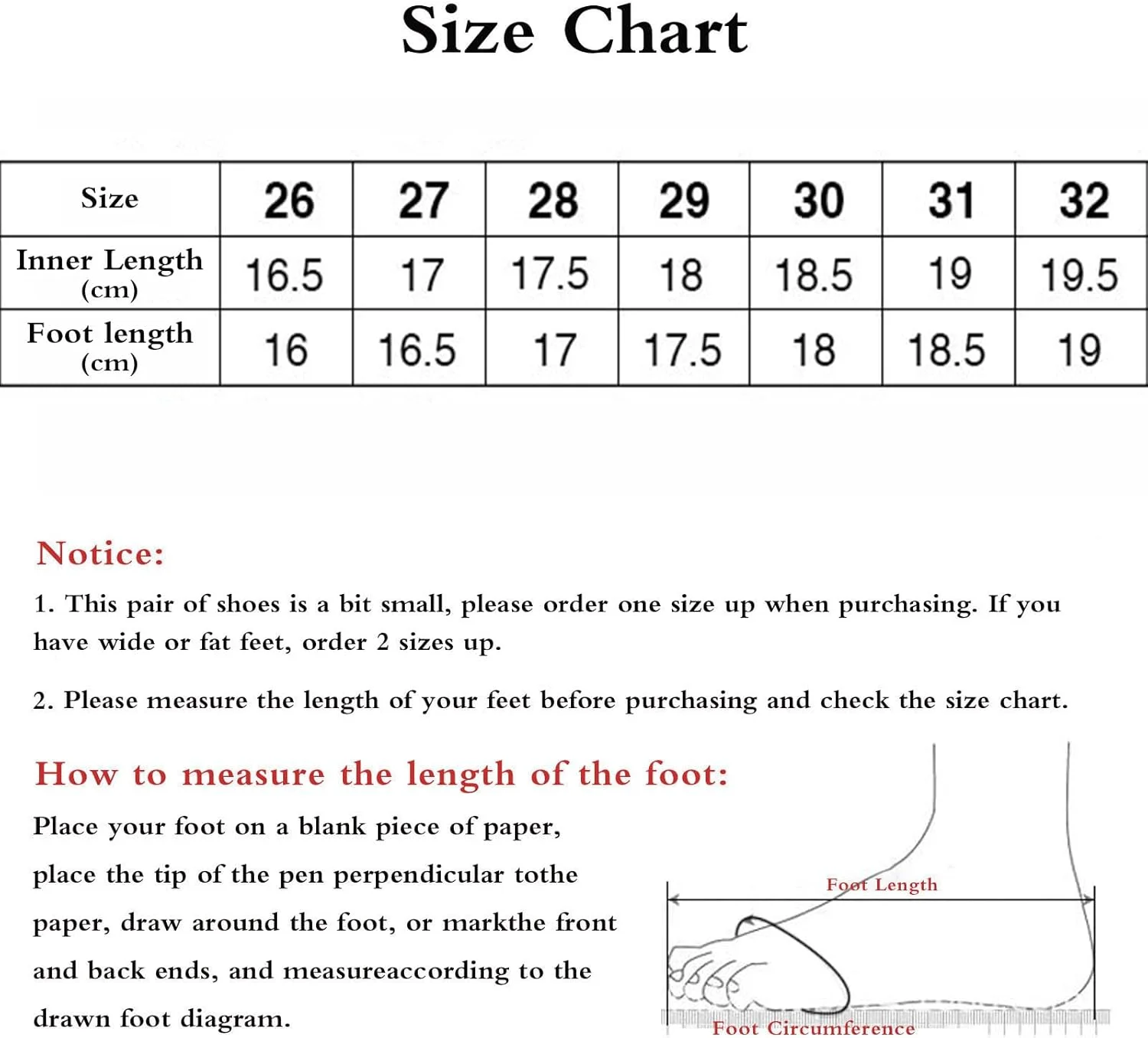 Size Chart

| Size | 26 | 27 | 28 | 29 | 30 | 31 | 32 |
|---|---|---|---|---|---|---|---|
| Inner Length (cm) | 16.5 | 17 | 17.5 | 18 | 18.5 | 19 | 19.5 |
| Foot length (cm) | 16 | 16.5 | 17 | 17.5 | 18 | 18.5 | 19 |

Notice:

1. This pair of shoes is a bit small, please order one size up when purchasing. If you have wide or fat feet, order 2 sizes up.

2. Please measure the length of your feet before purchasing and check the size chart.

How to measure the length of the foot:

Place your foot on a blank piece of paper, place the tip of the pen perpendicular tothe paper, draw around the foot, or markthe front and back ends, and measureaccording to the drawn foot diagram.

Foot Length

Foot Circumference